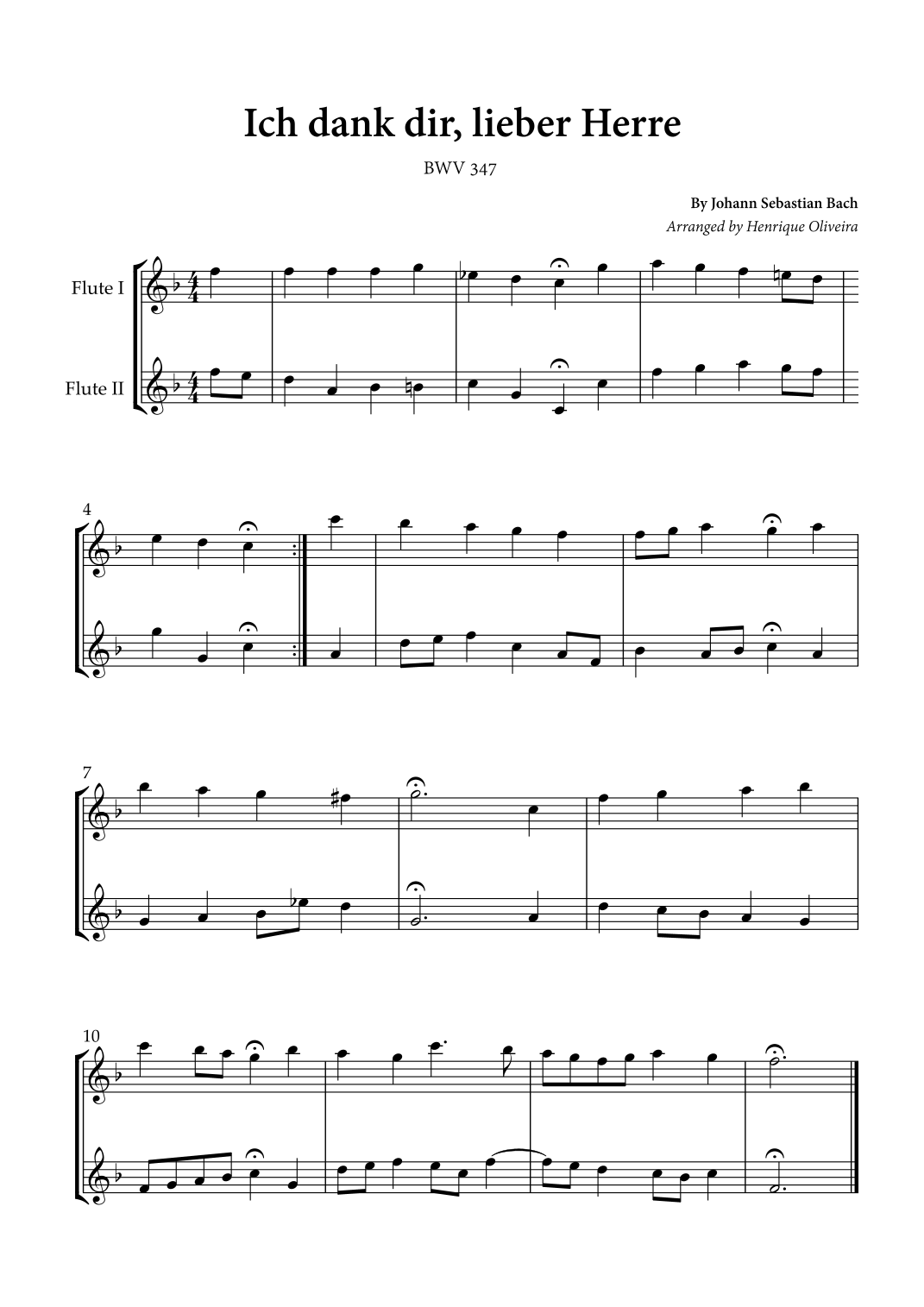 Ich dank dir, lieber Herre

BWV 347

By Johann Sebastian Bach
Arranged by Henrique Oliveira

Flute I

Flute II

4

7

10